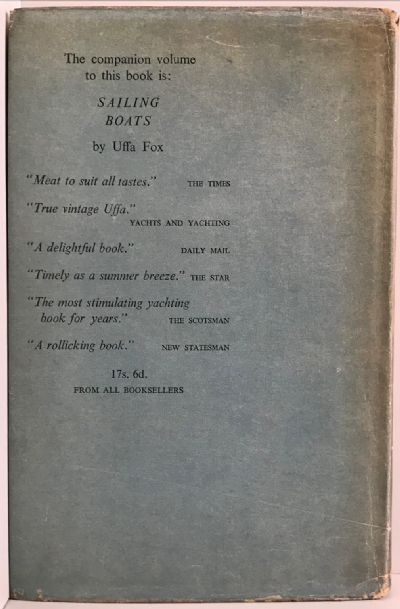 The companion volume to this book is:

SAILING BOATS

by Uffa Fox

"Meat to suit all tastes." THE TIMES

"True vintage Uffa." YACHTS AND YACHTING

"A delightful book." DAILY MAIL

"Timely as a summer breeze." THE STAR

"The most stimulating yachting book for years." THE SCOTSMAN

"A rollicking book." NEW STATESMAN

17s. 6d.
FROM ALL BOOKSELLERS